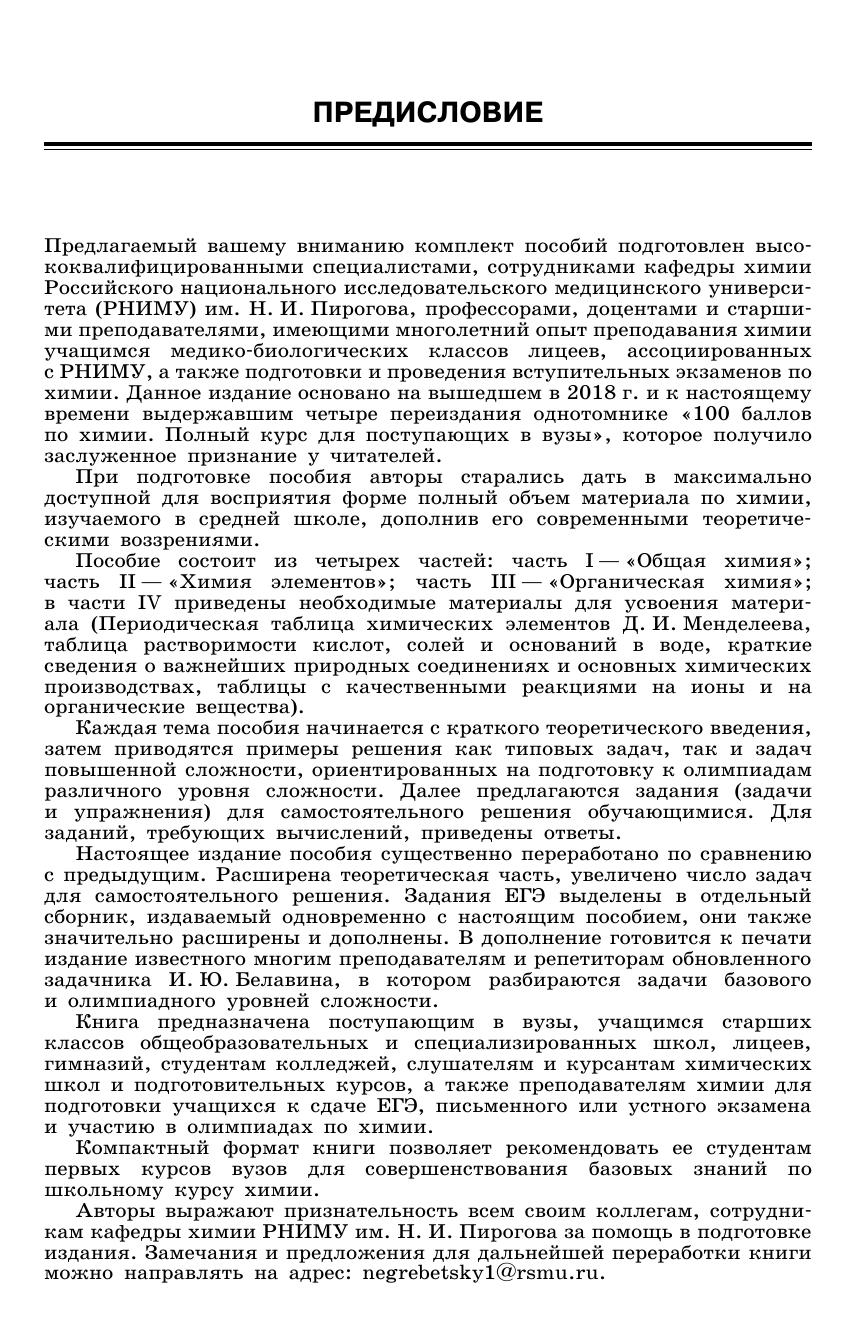 ПРЕДИСЛОВИЕ

Предлагаемый вашему вниманию комплект пособий подготовлен высококвалифицированными специалистами, сотрудниками кафедры химии Российского национального исследовательского медицинского университета (РНИМУ) им. Н. И. Пирогова, профессорами, доцентами и старшими преподавателями, имеющими многолетний опыт преподавания химии учащимся медико-биологических классов лицеев, ассоциированных с РНИМУ, а также подготовки и проведения вступительных экзаменов по химии. Данное издание основано на вышедшем в 2018 г. и к настоящему времени выдержавшим четыре переиздания однотомнике «100 баллов по химии. Полный курс для поступающих в вузы», которое получило заслуженное признание у читателей.

При подготовке пособия авторы старались дать в максимально доступной для восприятия форме полный объем материала по химии, изучаемого в средней школе, дополнив его современными теоретическими воззрениями.

Пособие состоит из четырех частей: часть I — «Общая химия»; часть II — «Химия элементов»; часть III — «Органическая химия»; в части IV приведены необходимые материалы для усвоения материала (Периодическая таблица химических элементов Д. И. Менделеева, таблица растворимости кислот, солей и оснований в воде, краткие сведения о важнейших природных соединениях и основных химических производствах, таблицы с качественными реакциями на ионы и на органические вещества).

Каждая тема пособия начинается с краткого теоретического введения, затем приводятся примеры решения как типовых задач, так и задач повышенной сложности, ориентированных на подготовку к олимпиадам различного уровня сложности. Далее предлагаются задания (задачи и упражнения) для самостоятельного решения обучающимися. Для заданий, требующих вычислений, приведены ответы.

Настоящее издание пособия существенно переработано по сравнению с предыдущим. Расширена теоретическая часть, увеличено число задач для самостоятельного решения. Задания ЕГЭ выделены в отдельный сборник, издаваемый одновременно с настоящим пособием, они также значительно расширены и дополнены. В дополнение готовится к печати издание известного многим преподавателям и репетиторам обновленного задачника И. Ю. Белавина, в котором разбираются задачи базового и олимпиадного уровней сложности.

Книга предназначена поступающим в вузы, учащимся старших классов общеобразовательных и специализированных школ, лицеев, гимназий, студентам колледжей, слушателям и курсантам химических школ и подготовительных курсов, а также преподавателям химии для подготовки учащихся к сдаче ЕГЭ, письменного или устного экзамена и участию в олимпиадах по химии.

Компактный формат книги позволяет рекомендовать ее студентам первых курсов вузов для совершенствования базовых знаний по школьному курсу химии.

Авторы выражают признательность всем своим коллегам, сотрудникам кафедры химии РНИМУ им. Н. И. Пирогова за помощь в подготовке издания. Замечания и предложения для дальнейшей переработки книги можно направлять на адрес: negrebetsky1@rsmu.ru.